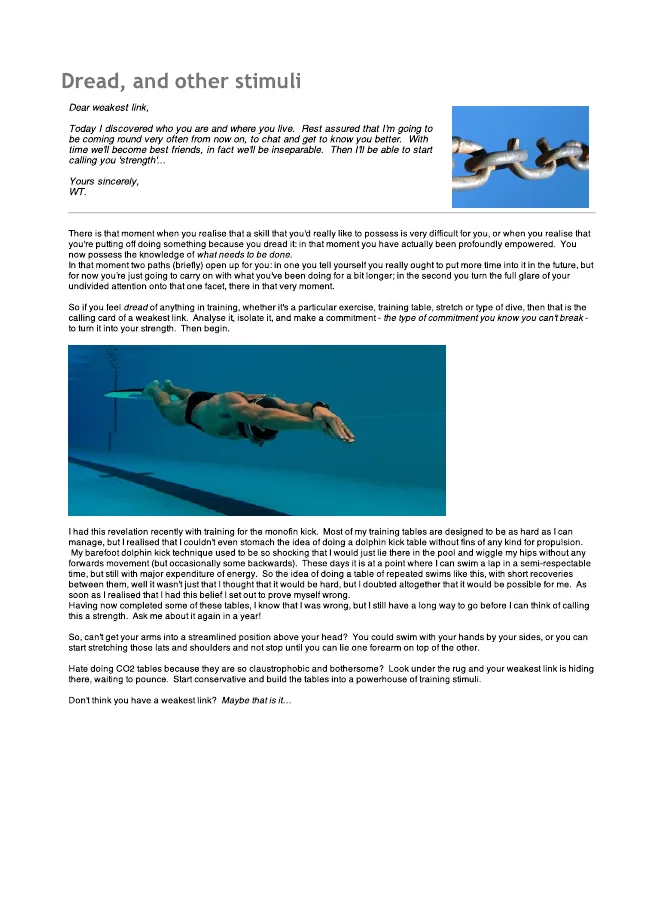 Dread, and other stimuli

Dear weakest link,

Today I discovered who you are and where you live. Rest assured that I'm going to be coming round very often from now on, to chat and get to know you better. With time we'll become best friends, in fact we'll be inseparable. Then I'll be able to start calling you 'strength'...

Yours sincerely,
WT.

There is that moment when you realise that a skill that you'd really like to possess is very difficult for you, or when you realise that you're putting off doing something because you dread it: in that moment you have actually been profoundly empowered. You now possess the knowledge of what needs to be done.
In that moment two paths (briefly) open up for you: in one you tell yourself you really ought to put more time into it in the future, but for now you're just going to carry on with what you've been doing for a bit longer; in the second you turn the full glare of your undivided attention onto that one facet, there in that very moment.

So if you feel dread of anything in training, whether it's a particular exercise, training table, stretch or type of dive, then that is the calling card of a weakest link. Analyse it, isolate it, and make a commitment - the type of commitment you know you can't break - to turn it into your strength. Then begin.

I had this revelation recently with training for the monofin kick. Most of my training tables are designed to be as hard as I can manage, but I realised that I couldn't even stomach the idea of doing a dolphin kick table without fins of any kind for propulsion. My barefoot dolphin kick technique used to be so shocking that I would just lie there in the pool and wiggle my hips without any forwards movement (but occasionally some backwards). These days it is at a point where I can swim a lap in a semi-respectable time, but still with major expenditure of energy. So the idea of doing a table of repeated swims like this, with short recoveries between them, well it wasn't just that I thought that it would be hard, but I doubted altogether that it would be possible for me. As soon as I realised that I had this belief I set out to prove myself wrong.
Having now completed some of these tables, I know that I was wrong, but I still have a long way to go before I can think of calling this a strength. Ask me about it again in a year!

So, can't get your arms into a streamlined position above your head? You could swim with your hands by your sides, or you can start stretching those lats and shoulders and not stop until you can lie one forearm on top of the other.

Hate doing CO2 tables because they are so claustrophobic and bothersome? Look under the rug and your weakest link is hiding there, waiting to pounce. Start conservative and build the tables into a powerhouse of training stimuli.

Don't think you have a weakest link? Maybe that is it...